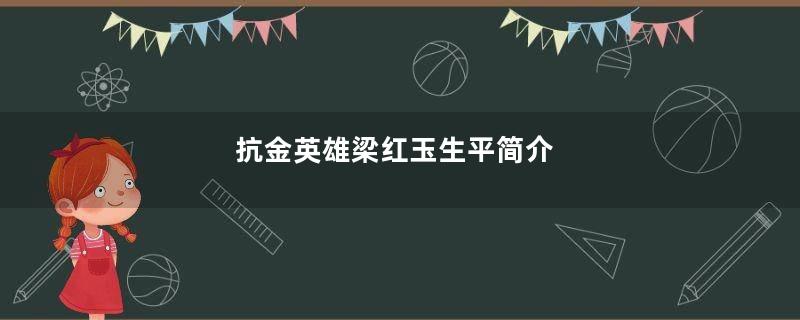 抗金英雄梁红玉生平简介